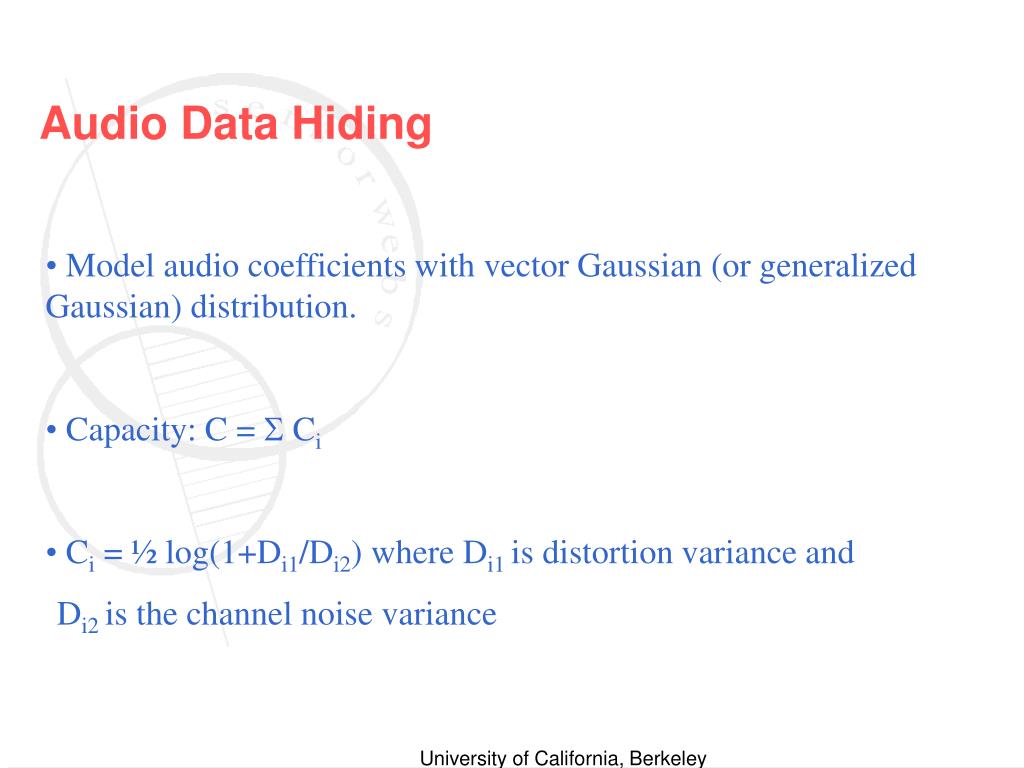 Audio Data Hiding

• Model audio coefficients with vector Gaussian (or generalized Gaussian) distribution.

• Capacity: $C = \Sigma C_i$

• $C_i = ½ \log(1+D_{i1}/D_{i2})$ where $D_{i1}$ is distortion variance and $D_{i2}$ is the channel noise variance

University of California, Berkeley